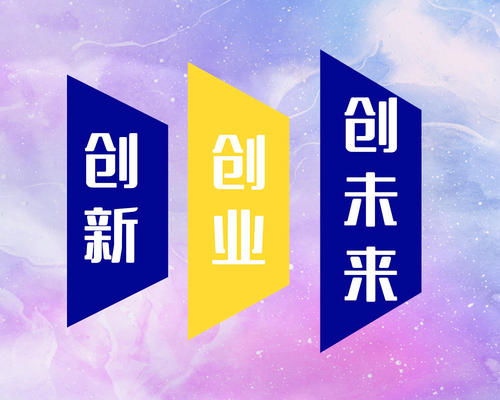 创新

创业

创未来